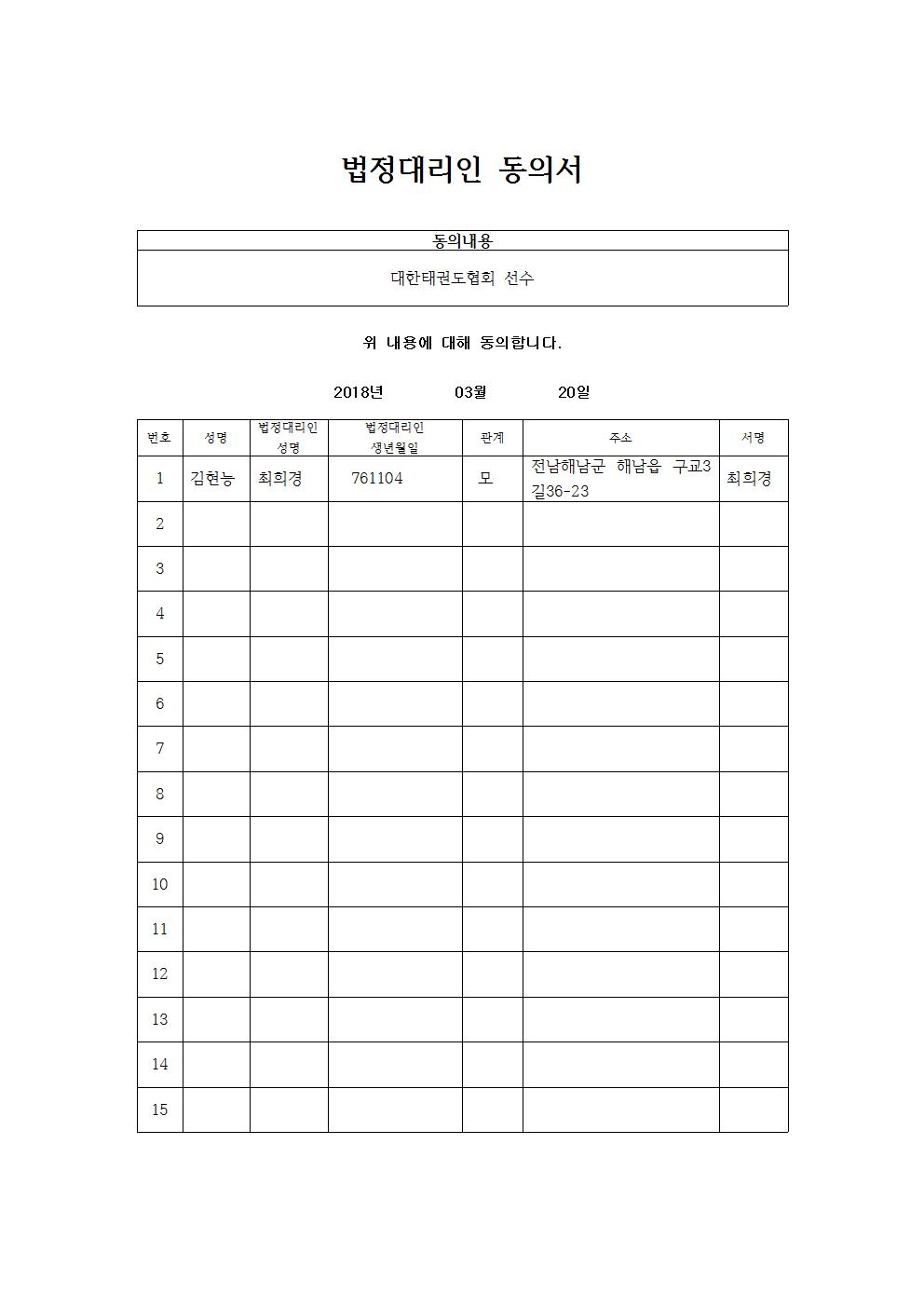 법정대리인 동의서

| 동의내용 |
|---|
| 대한태권도협회 선수 |

위 내용에 대해 동의합니다.

2018년 03월 20일

| 번호 | 성명 | 법정대리인 성명 | 법정대리인 생년월일 | 관계 | 주소 | 서명 |
|---|---|---|---|---|---|---|
| 1 | 김현능 | 최희경 | 761104 | 모 | 전남해남군 해남읍 구교3길36-23 | 최희경 |
| 2 | | | | | | |
| 3 | | | | | | |
| 4 | | | | | | |
| 5 | | | | | | |
| 6 | | | | | | |
| 7 | | | | | | |
| 8 | | | | | | |
| 9 | | | | | | |
| 10 | | | | | | |
| 11 | | | | | | |
| 12 | | | | | | |
| 13 | | | | | | |
| 14 | | | | | | |
| 15 | | | | | | |